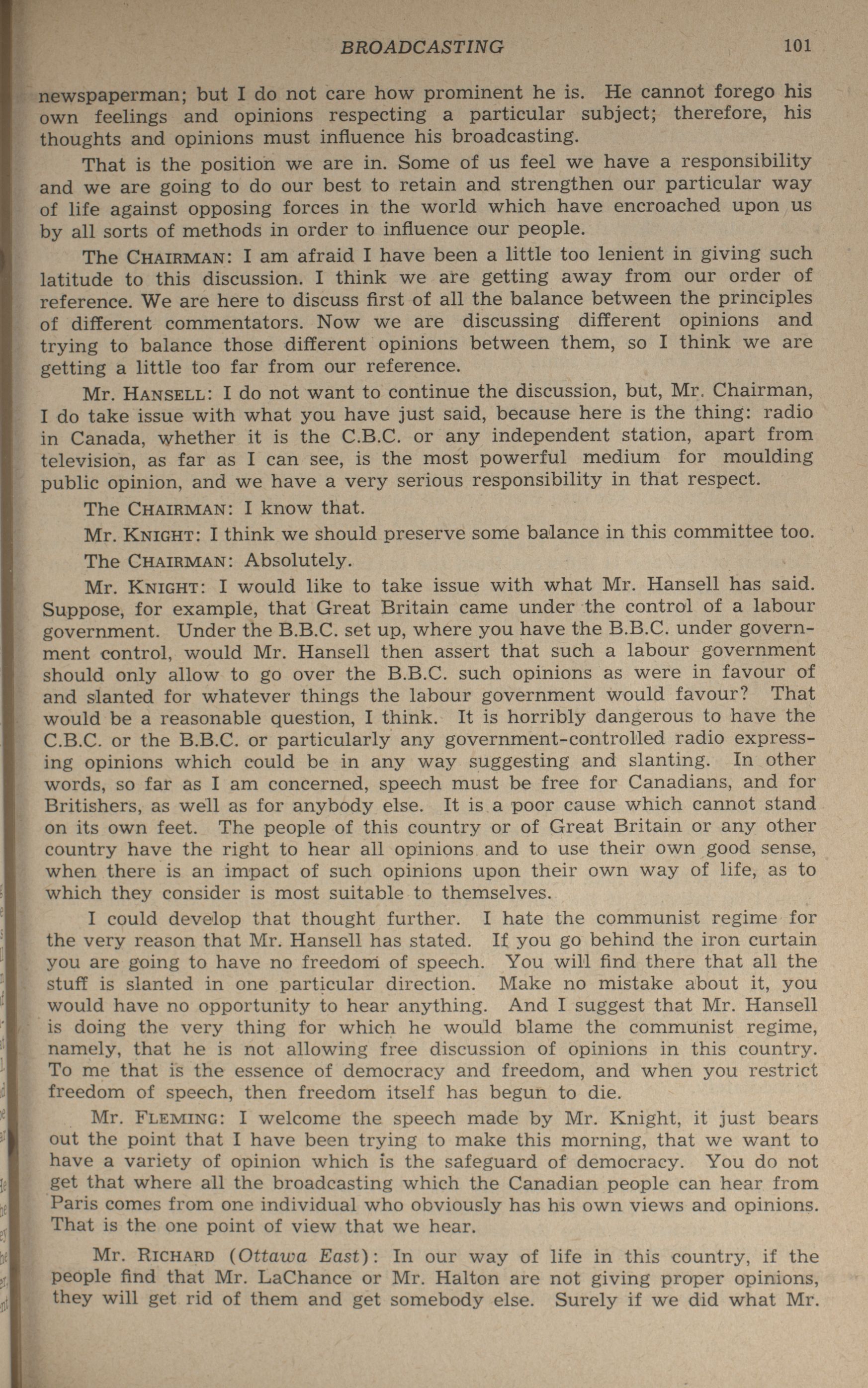 BROADCASTING 101

newspaperman; but I do not care how prominent he is. He cannot forego his own feelings and opinions respecting a particular subject; therefore, his thoughts and opinions must influence his broadcasting.

That is the position we are in. Some of us feel we have a responsibility and we are going to do our best to retain and strengthen our particular way of life against opposing forces in the world which have encroached upon us by all sorts of methods in order to influence our people.

The CHAIRMAN: I am afraid I have been a little too lenient in giving such latitude to this discussion. I think we are getting away from our order of reference. We are here to discuss first of all the balance between the principles of different commentators. Now we are discussing different opinions and trying to balance those different opinions between them, so I think we are getting a little too far from our reference.

Mr. HANSELL: I do not want to continue the discussion, but, Mr. Chairman, I do take issue with what you have just said, because here is the thing: radio in Canada, whether it is the C.B.C. or any independent station, apart from television, as far as I can see, is the most powerful medium for moulding public opinion, and we have a very serious responsibility in that respect.

The CHAIRMAN: I know that.

Mr. KNIGHT: I think we should preserve some balance in this committee too.

The CHAIRMAN: Absolutely.

Mr. KNIGHT: I would like to take issue with what Mr. Hansell has said. Suppose, for example, that Great Britain came under the control of a labour government. Under the B.B.C. set up, where you have the B.B.C. under government control, would Mr. Hansell then assert that such a labour government should only allow to go over the B.B.C. such opinions as were in favour of and slanted for whatever things the labour government would favour? That would be a reasonable question, I think. It is horribly dangerous to have the C.B.C. or the B.B.C. or particularly any government-controlled radio expressing opinions which could be in any way suggesting and slanting. In other words, so far as I am concerned, speech must be free for Canadians, and for Britishers, as well as for anybody else. It is a poor cause which cannot stand on its own feet. The people of this country or of Great Britain or any other country have the right to hear all opinions and to use their own good sense, when there is an impact of such opinions upon their own way of life, as to which they consider is most suitable to themselves.

I could develop that thought further. I hate the communist regime for the very reason that Mr. Hansell has stated. If you go behind the iron curtain you are going to have no freedom of speech. You will find there that all the stuff is slanted in one particular direction. Make no mistake about it, you would have no opportunity to hear anything. And I suggest that Mr. Hansell is doing the very thing for which he would blame the communist regime, namely, that he is not allowing free discussion of opinions in this country. To me that is the essence of democracy and freedom, and when you restrict freedom of speech, then freedom itself has begun to die.

Mr. FLEMING: I welcome the speech made by Mr. Knight, it just bears out the point that I have been trying to make this morning, that we want to have a variety of opinion which is the safeguard of democracy. You do not get that where all the broadcasting which the Canadian people can hear from Paris comes from one individual who obviously has his own views and opinions. That is the one point of view that we hear.

Mr. RICHARD (Ottawa East): In our way of life in this country, if the people find that Mr. LaChance or Mr. Halton are not giving proper opinions, they will get rid of them and get somebody else. Surely if we did what Mr.